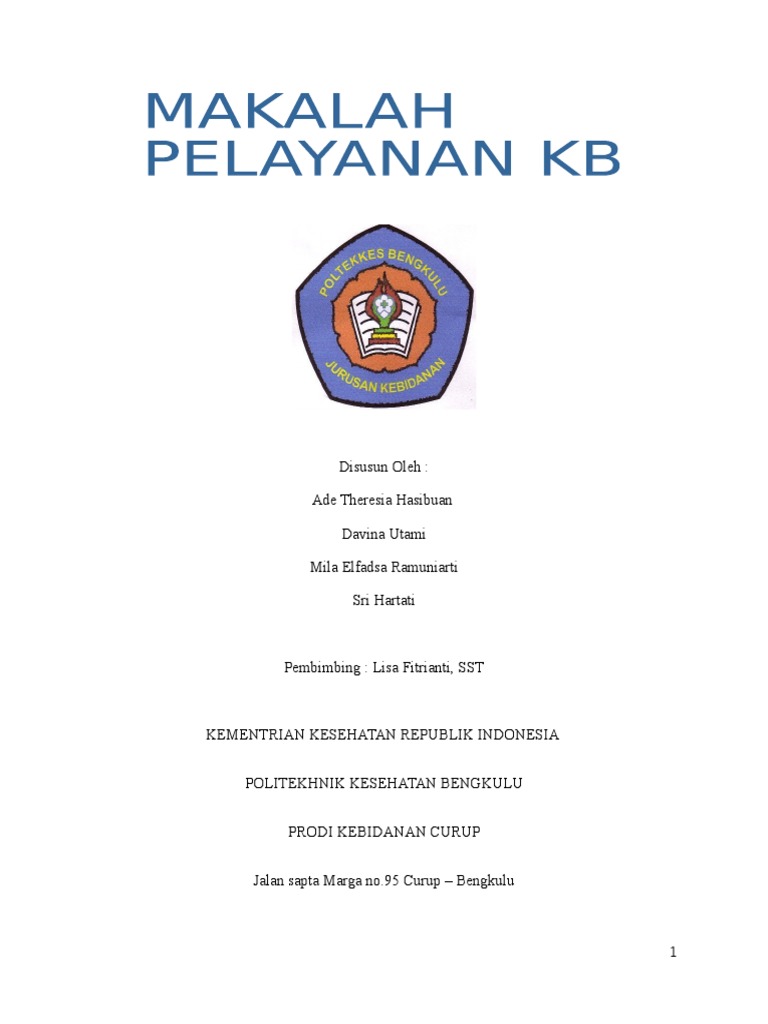 MAKALAH
PELAYANAN KB

POLTEKKES BENGKULU
JURUSAN KEBIDANAN

Disusun Oleh :

Ade Theresia Hasibuan

Davina Utami

Mila Elfadsa Ramuniarti

Sri Hartati

Pembimbing : Lisa Fitrianti, SST

KEMENTRIAN KESEHATAN REPUBLIK INDONESIA

POLITEKHNIK KESEHATAN BENGKULU

PRODI KEBIDANAN CURUP

Jalan sapta Marga no.95 Curup – Bengkulu

1